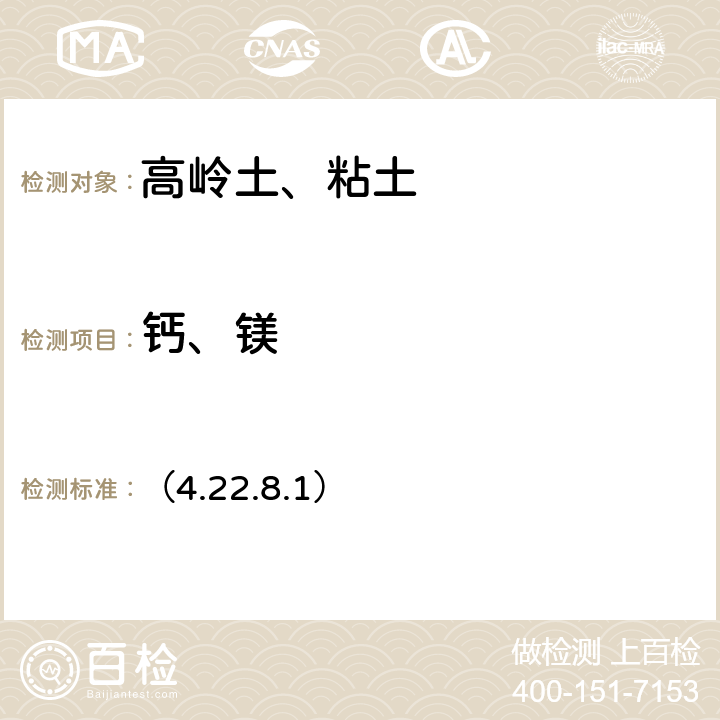 MA CNAS ilac-MRA

检测对象：高岭土、粘土

检测项目：钙、镁

检测标准：（4.22.8.1）

百检
Baijiantest.com

做检测 上百检
400-151-7153